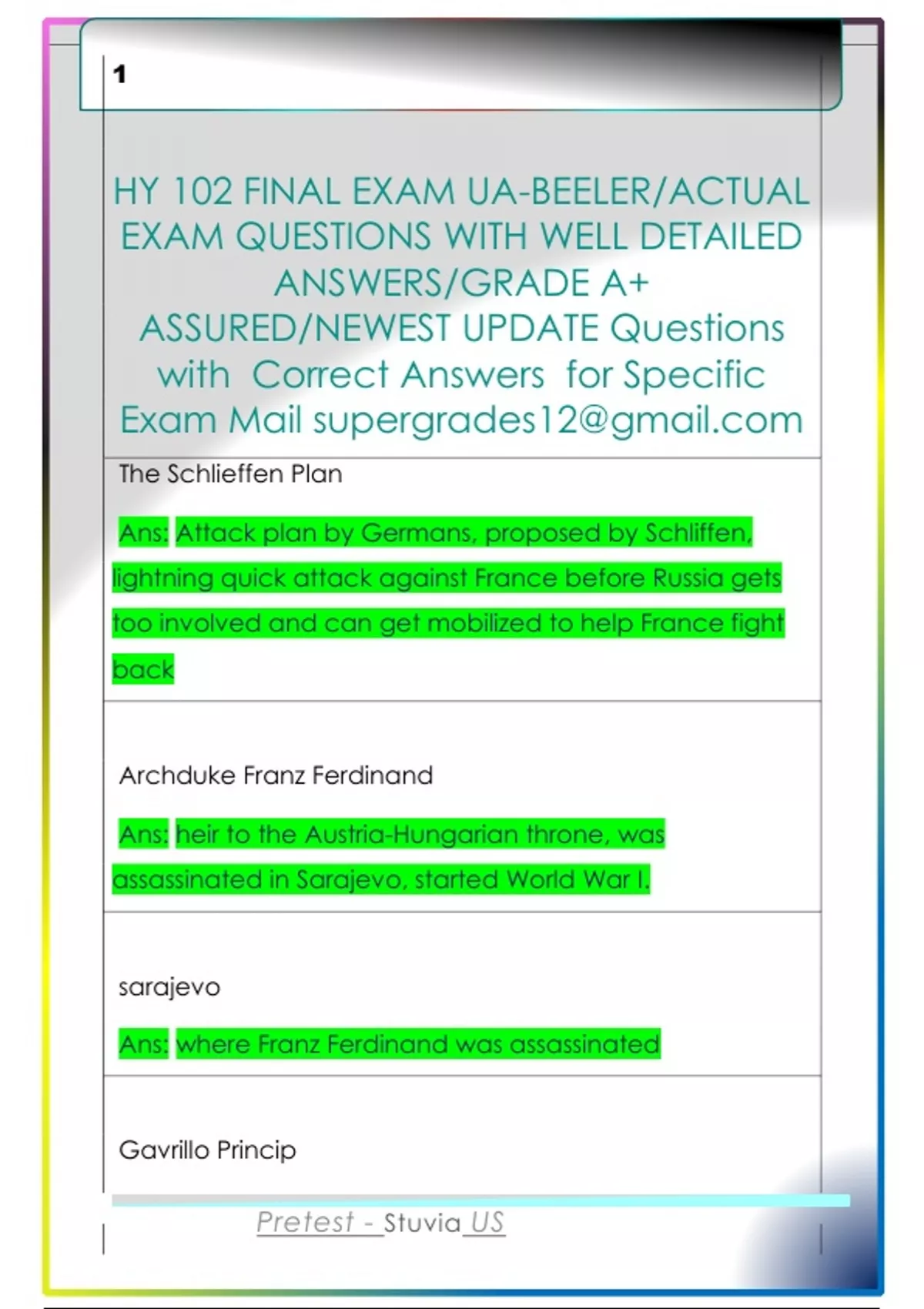 1

HY 102 FINAL EXAM UA-BEELER/ACTUAL EXAM QUESTIONS WITH WELL DETAILED ANSWERS/GRADE A+ ASSURED/NEWEST UPDATE Questions with Correct Answers for Specific Exam Mail supergrades12@gmail.com

The Schlieffen Plan

Ans: Attack plan by Germans, proposed by Schliffen, lightning quick attack against France before Russia gets too involved and can get mobilized to help France fight back

Archduke Franz Ferdinand

Ans: heir to the Austria-Hungarian throne, was assassinated in Sarajevo, started World War I.

sarajevo

Ans: where Franz Ferdinand was assassinated

Gavrillo Princip

Pretest - Stuvia US